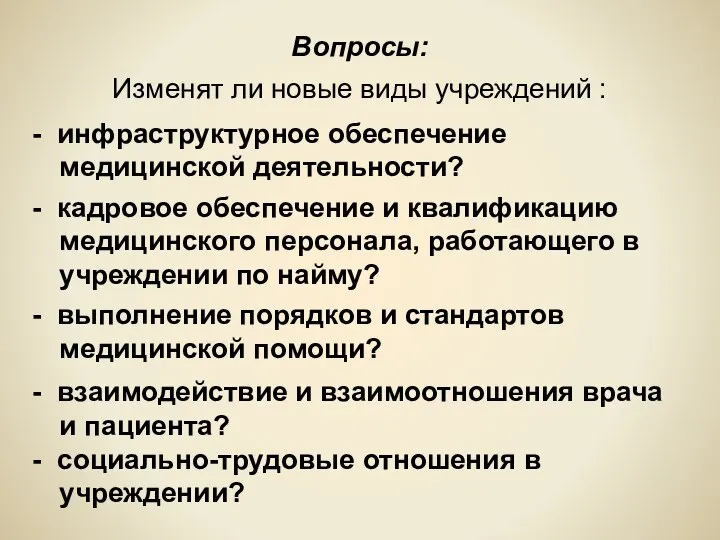 Вопросы:

Изменят ли новые виды учреждений :

- инфраструктурное обеспечение медицинской деятельности?

- кадровое обеспечение и квалификацию медицинского персонала, работающего в учреждении по найму?

- выполнение порядков и стандартов медицинской помощи?

- взаимодействие и взаимоотношения врача и пациента?

- социально-трудовые отношения в учреждении?